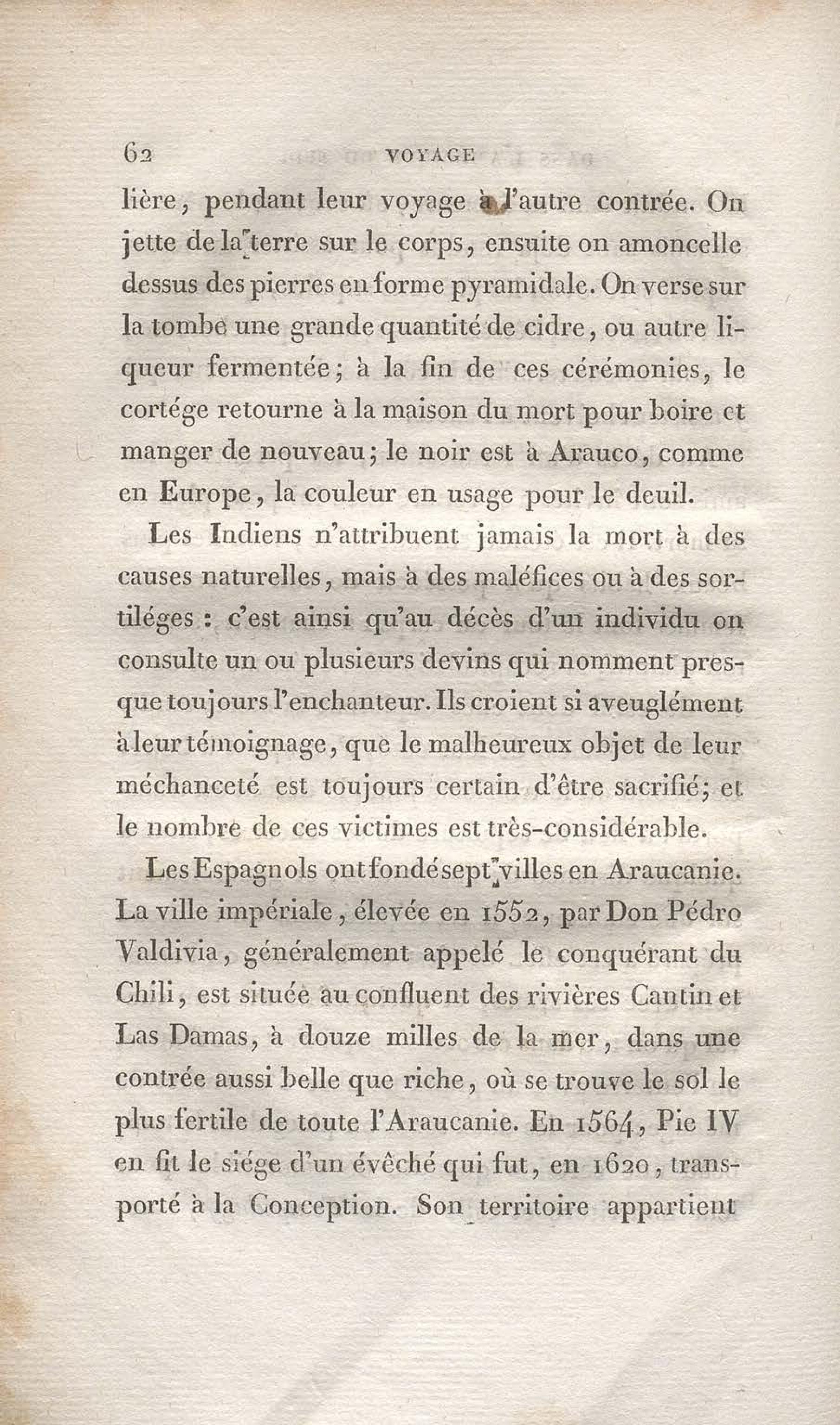 62 VOYAGE

lière, pendant leur voyage à l'autre contrée. On jette de la terre sur le corps, ensuite on amoncelle dessus des pierres en forme pyramidale. On verse sur la tombe une grande quantité de cidre, ou autre liqueur fermentée; à la fin de ces cérémonies, le cortége retourne à la maison du mort pour boire et manger de nouveau; le noir est à Arauco, comme en Europe, la couleur en usage pour le deuil.

Les Indiens n'attribuent jamais la mort à des causes naturelles, mais à des maléfices ou à des sortiléges : c'est ainsi qu'au décès d'un individu on consulte un ou plusieurs devins qui nomment presque toujours l'enchanteur. Ils croient si aveuglément à leur témoignage, que le malheureux objet de leur méchanceté est toujours certain d'être sacrifié; et le nombre de ces victimes est très-considérable.

Les Espagnols ont fondé sept villes en Araucanie. La ville impériale, élevée en 1552, par Don Pédro Valdivia, généralement appelé le conquérant du Chili, est située au confluent des rivières Cantin et Las Damas, à douze milles de la mer, dans une contrée aussi belle que riche, où se trouve le sol le plus fertile de toute l'Araucanie. En 1564, Pie IV en fit le siége d'un évêché qui fut, en 1620, transporté à la Conception. Son territoire appartient